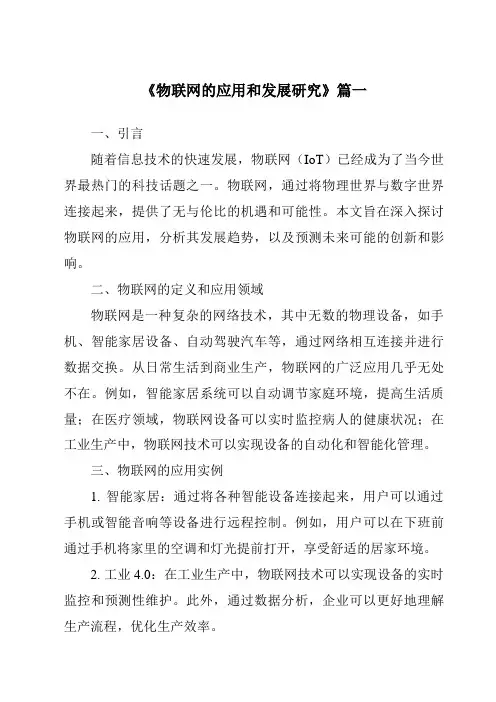 《物联网的应用和发展研究》篇一

一、引言

随着信息技术的快速发展，物联网（IoT）已经成为了当今世界最热门的科技话题之一。物联网，通过将物理世界与数字世界连接起来，提供了无与伦比的机遇和可能性。本文旨在深入探讨物联网的应用，分析其发展趋势，以及预测未来可能的创新和影响。

二、物联网的定义和应用领域

物联网是一种复杂的网络技术，其中无数的物理设备，如手机、智能家居设备、自动驾驶汽车等，通过网络相互连接并进行数据交换。从日常生活到商业生产，物联网的广泛应用几乎无处不在。例如，智能家居系统可以自动调节家庭环境，提高生活质量；在医疗领域，物联网设备可以实时监控病人的健康状况；在工业生产中，物联网技术可以实现设备的自动化和智能化管理。

三、物联网的应用实例

1. 智能家居：通过将各种智能设备连接起来，用户可以通过手机或智能音响等设备进行远程控制。例如，用户可以在下班前通过手机将家里的空调和灯光提前打开，享受舒适的居家环境。

2. 工业 4.0：在工业生产中，物联网技术可以实现设备的实时监控和预测性维护。此外，通过数据分析，企业可以更好地理解生产流程，优化生产效率。